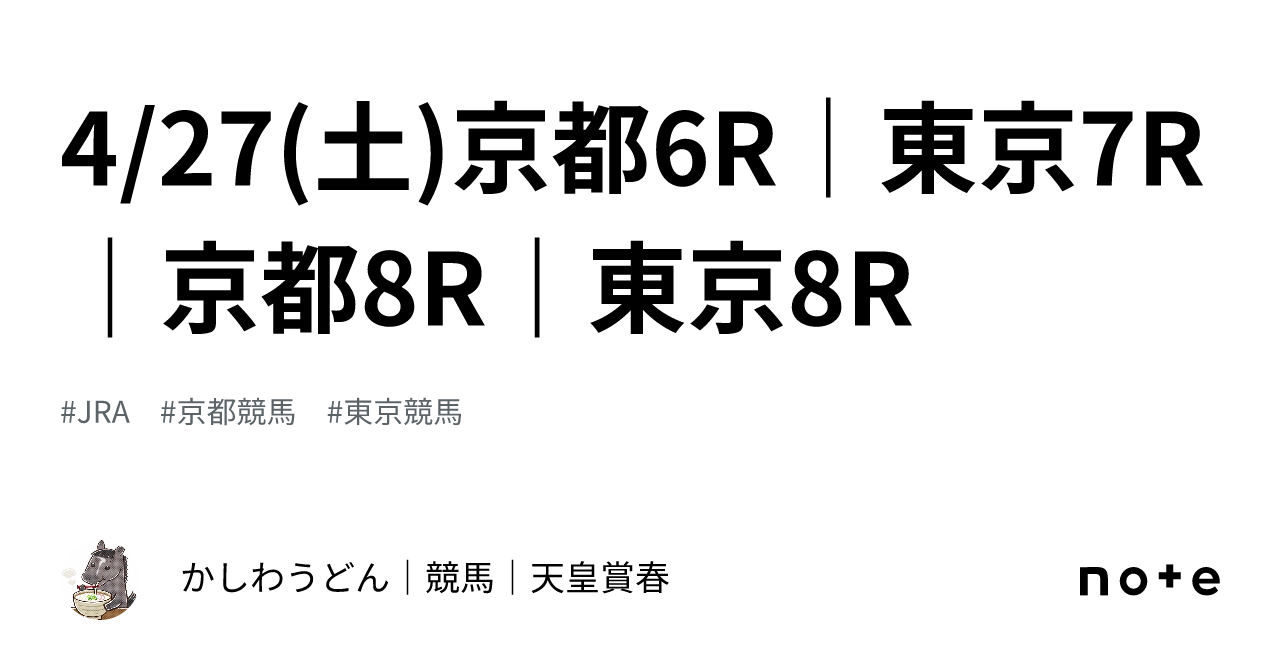 4/27(土)京都6R｜東京7R｜京都8R｜東京8R

#JRA #京都競馬 #東京競馬

かしわうどん｜競馬｜天皇賞春

note